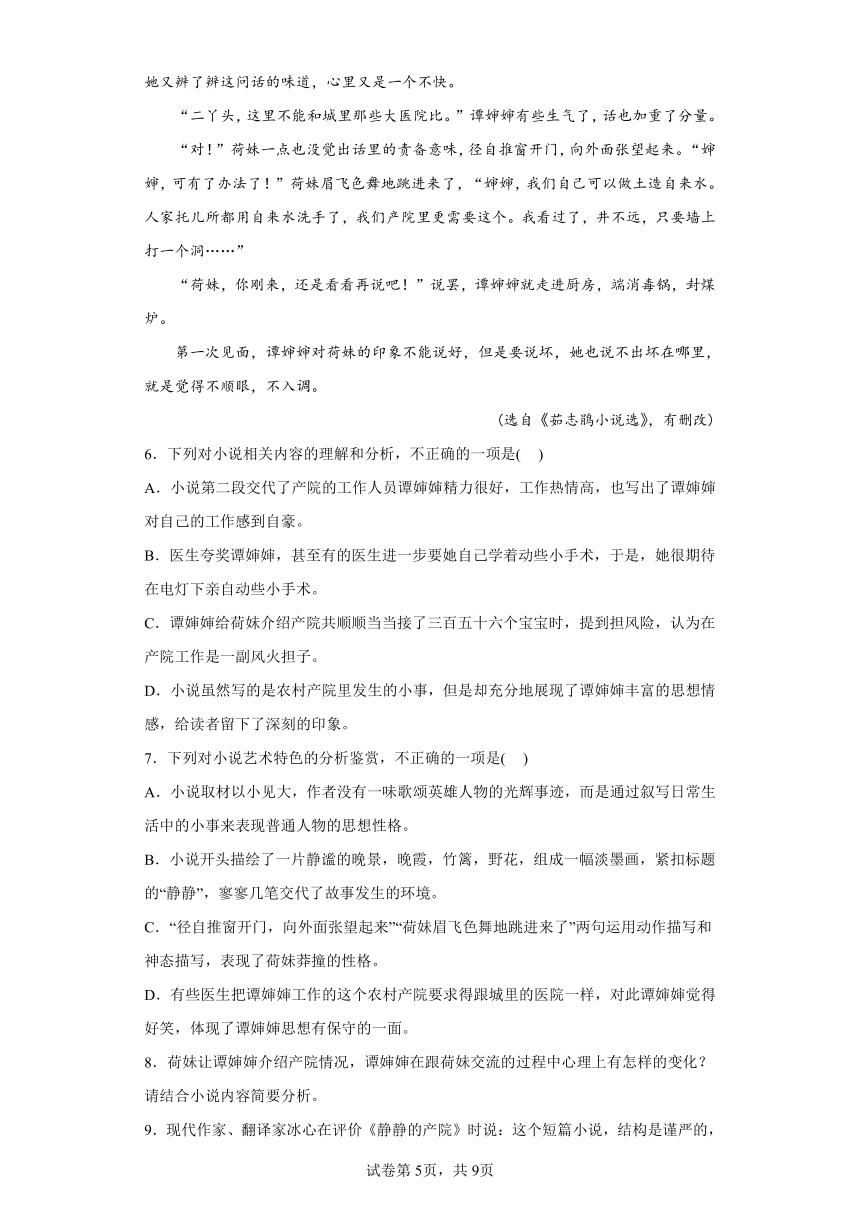 她又辨了辨这问话的味道，心里又是一个不快。

“二丫头，这里不能和城里那些大医院比。”谭婶婶有些生气了，话也加重了分量。

“对！”荷妹一点也没觉出话里的责备意味，径自推窗开门，向外面张望起来。“婶婶，可有了办法了！”荷妹眉飞色舞地跳进来了，“婶婶，我们自己可以做土造自来水。人家托儿所都用自来水洗手了，我们产院里更需要这个。我看过了，井不远，只要墙上打一个洞……”

“荷妹，你刚来，还是看看再说吧！”说罢，谭婶婶就走进厨房，端消毒锅，封煤炉。

第一次见面，谭婶婶对荷妹的印象不能说好，但是要说坏，她也说不出坏在哪里，就是觉得不顺眼，不入调。

（选自《茹志鹃小说选》，有删改）

6．下列对小说相关内容的理解和分析，不正确的一项是(　)

A．小说第二段交代了产院的工作人员谭婶婶精力很好，工作热情高，也写出了谭婶婶对自己的工作感到自豪。

B．医生夸奖谭婶婶，甚至有的医生进一步要她自己学着动些小手术，于是，她很期待在电灯下亲自动些小手术。

C．谭婶婶给荷妹介绍产院共顺顺当当接了三百五十六个宝宝时，提到担风险，认为在产院工作是一副风火担子。

D．小说虽然写的是农村产院里发生的小事，但是却充分地展现了谭婶婶丰富的思想情感，给读者留下了深刻的印象。

7．下列对小说艺术特色的分析鉴赏，不正确的一项是(　)

A．小说取材以小见大，作者没有一味歌颂英雄人物的光辉事迹，而是通过叙写日常生活中的小事来表现普通人物的思想性格。

B．小说开头描绘了一片静谧的晚景，晚霞，竹篱，野花，组成一幅淡墨画，紧扣标题的“静静”，寥寥几笔交代了故事发生的环境。

C．“径自推窗开门，向外面张望起来”“荷妹眉飞色舞地跳进来了”两句运用动作描写和神态描写，表现了荷妹莽撞的性格。

D．有些医生把谭婶婶工作的这个农村产院要求得跟城里的医院一样，对此谭婶婶觉得好笑，体现了谭婶婶思想有保守的一面。

8．荷妹让谭婶婶介绍产院情况，谭婶婶在跟荷妹交流的过程中心理上有怎样的变化？请结合小说内容简要分析。

9．现代作家、翻译家冰心在评价《静静的产院》时说：这个短篇小说，结构是谨严的，

试卷第5页，共9页